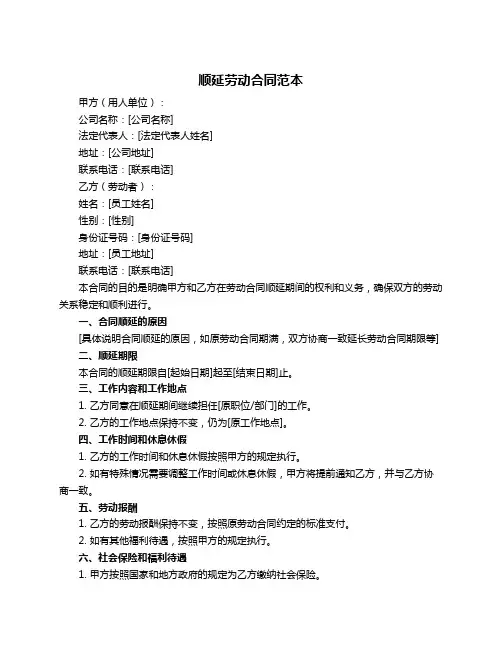 顺延劳动合同范本

甲方（用人单位）：

公司名称：[公司名称]

法定代表人：[法定代表人姓名]

地址：[公司地址]

联系电话：[联系电话]

乙方（劳动者）：

姓名：[员工姓名]

性别：[性别]

身份证号码：[身份证号码]

地址：[员工地址]

联系电话：[联系电话]

本合同的目的是明确甲方和乙方在劳动合同顺延期间的权利和义务，确保双方的劳动关系稳定和顺利进行。

一、合同顺延的原因

[具体说明合同顺延的原因，如原劳动合同期满，双方协商一致延长劳动合同期限等]

二、顺延期限

本合同的顺延期限自[起始日期]起至[结束日期]止。

三、工作内容和工作地点

1. 乙方同意在顺延期间继续担任[原职位/部门]的工作。

2. 乙方的工作地点保持不变，仍为[原工作地点]。

四、工作时间和休息休假

1. 乙方的工作时间和休息休假按照甲方的规定执行。

2. 如有特殊情况需要调整工作时间或休息休假，甲方将提前通知乙方，并与乙方协商一致。

五、劳动报酬

1. 乙方的劳动报酬保持不变，按照原劳动合同约定的标准支付。

2. 如有其他福利待遇，按照甲方的规定执行。

六、社会保险和福利待遇

1. 甲方按照国家和地方政府的规定为乙方缴纳社会保险。